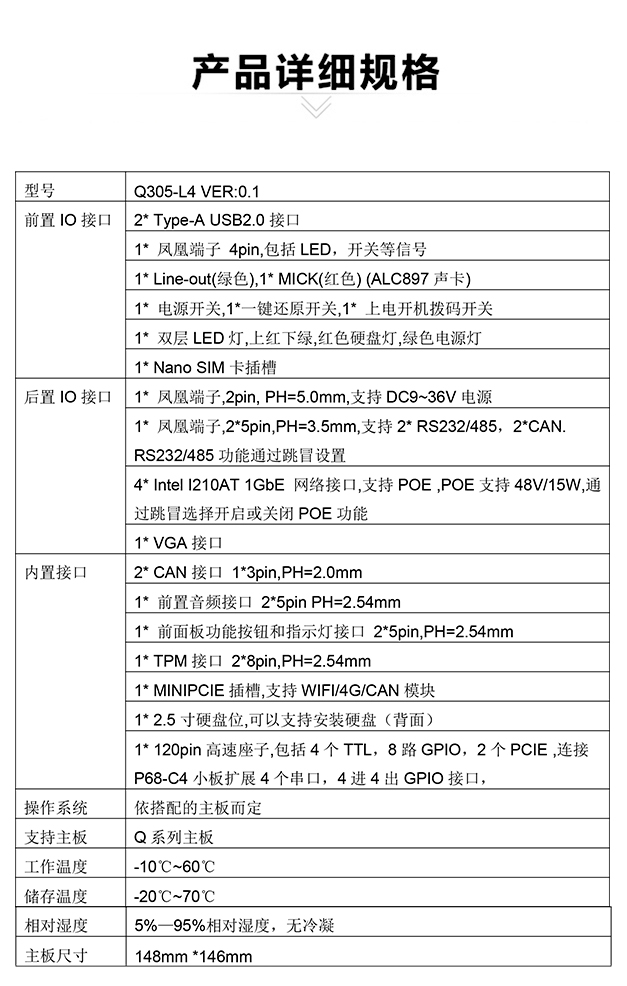 产品详细规格

| 型号 | Q305-L4 VER:0.1 |
|---|---|
| 前置 IO 接口 | 2* Type-A USB2.0 接口 |
| | 1* 凤凰端子 4pin,包括 LED，开关等信号 |
| | 1* Line-out(绿色),1* MICK(红色) (ALC897 声卡) |
| | 1* 电源开关,1*一键还原开关,1* 上电开机拨码开关 |
| | 1* 双层 LED 灯,上红下绿,红色硬盘灯,绿色电源灯 |
| | 1* Nano SIM 卡插槽 |
| 后置 IO 接口 | 1* 凤凰端子,2pin, PH=5.0mm,支持 DC9~36V 电源 |
| | 1* 凤凰端子,2*5pin,PH=3.5mm,支持 2* RS232/485，2*CAN. RS232/485 功能通过跳冒设置 |
| | 4* Intel I210AT 1GbE 网络接口,支持 POE ,POE 支持 48V/15W,通过跳冒选择开启或关闭 POE 功能 |
| | 1* VGA 接口 |
| 内置接口 | 2* CAN 接口 1*3pin,PH=2.0mm |
| | 1* 前置音频接口 2*5pin PH=2.54mm |
| | 1* 前面板功能按钮和指示灯接口 2*5pin,PH=2.54mm |
| | 1* TPM 接口 2*8pin,PH=2.54mm |
| | 1* MINIPCIE 插槽,支持 WIFI/4G/CAN 模块 |
| | 1* 2.5 寸硬盘位,可以支持安装硬盘（背面） |
| | 1* 120pin 高速座子,包括 4 个 TTL，8 路 GPIO，2 个 PCIE ,连接 P68-C4 小板扩展 4 个串口，4 进 4 出 GPIO 接口， |
| 操作系统 | 依搭配的主板而定 |
| 支持主板 | Q 系列主板 |
| 工作温度 | -10℃~60℃ |
| 储存温度 | -20℃~70℃ |
| 相对湿度 | 5%—95%相对湿度，无冷凝 |
| 主板尺寸 | 148mm *146mm |